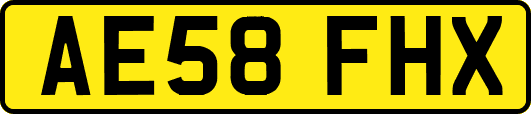 AE58 FHX